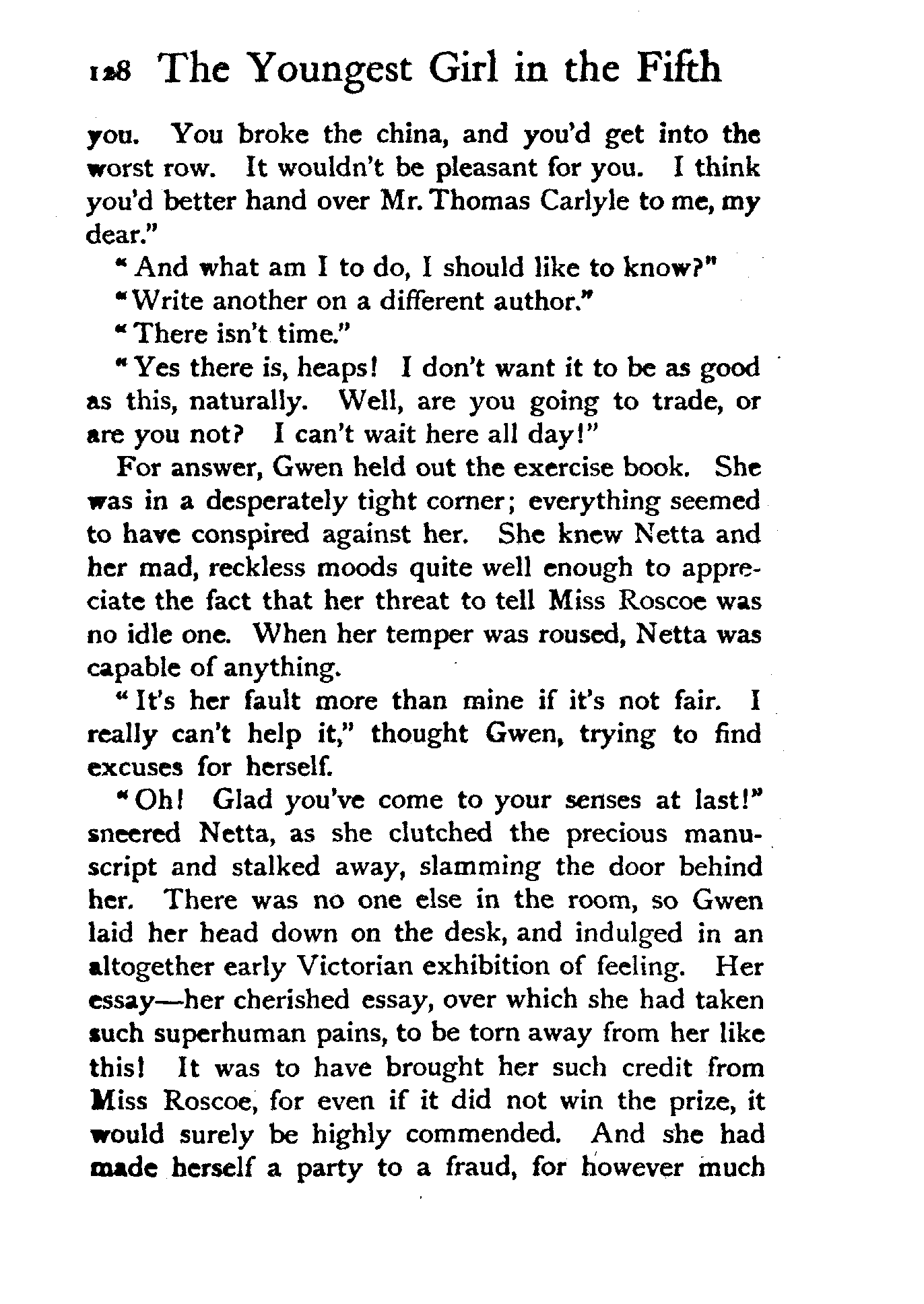 128 The Youngest Girl in the Fifth

you. You broke the china, and you'd get into the worst row. It wouldn't be pleasant for you. I think you'd better hand over Mr. Thomas Carlyle to me, my dear."

"And what am I to do, I should like to know?"

"Write another on a different author."

"There isn't time."

"Yes there is, heaps! I don't want it to be as good as this, naturally. Well, are you going to trade, or are you not? I can't wait here all day!"

For answer, Gwen held out the exercise book. She was in a desperately tight corner; everything seemed to have conspired against her. She knew Netta and her mad, reckless moods quite well enough to appreciate the fact that her threat to tell Miss Roscoe was no idle one. When her temper was roused, Netta was capable of anything.

"It's her fault more than mine if it's not fair. I really can't help it," thought Gwen, trying to find excuses for herself.

"Oh! Glad you've come to your senses at last!" sneered Netta, as she clutched the precious manuscript and stalked away, slamming the door behind her. There was no one else in the room, so Gwen laid her head down on the desk, and indulged in an altogether early Victorian exhibition of feeling. Her essay—her cherished essay, over which she had taken such superhuman pains, to be torn away from her like this! It was to have brought her such credit from Miss Roscoe, for even if it did not win the prize, it would surely be highly commended. And she had made herself a party to a fraud, for however much